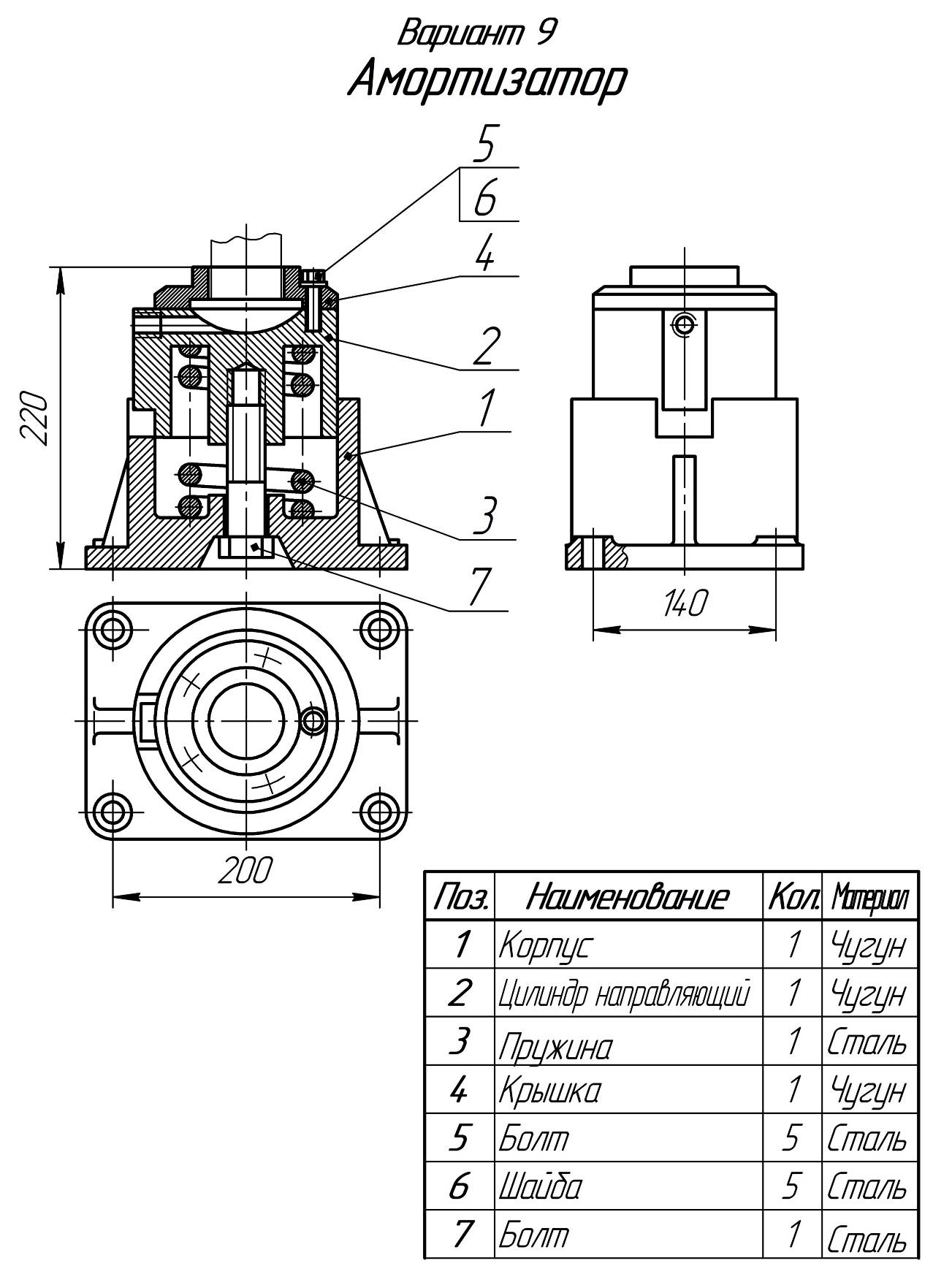 Вариант 9
Амортизатор

5
6
4
2
1
3
7
220
140
200

| Поз. | Наименование | Кол. | Материал |
|---|---|---|---|
| 1 | Корпус | 1 | Чугун |
| 2 | Цилиндр направляющий | 1 | Чугун |
| 3 | Пружина | 1 | Сталь |
| 4 | Крышка | 1 | Чугун |
| 5 | Болт | 5 | Сталь |
| 6 | Шайба | 5 | Сталь |
| 7 | Болт | 1 | Сталь |